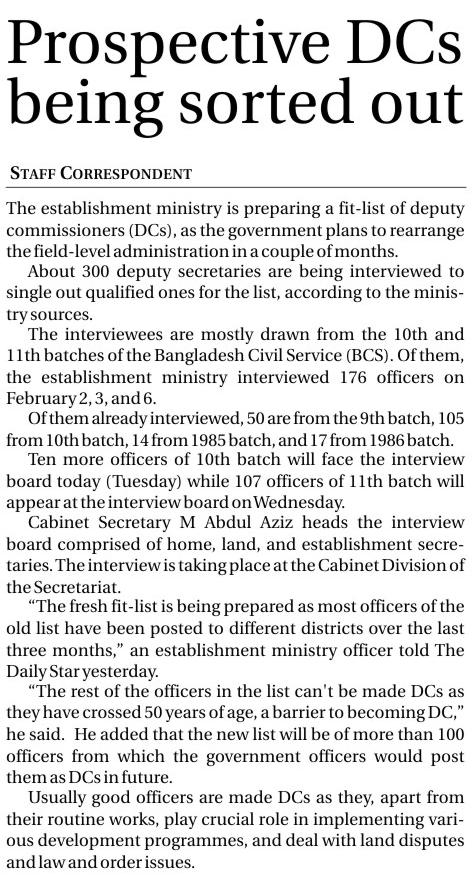 Prospective DCs being sorted out

STAFF CORRESPONDENT

The establishment ministry is preparing a fit-list of deputy commissioners (DCs), as the government plans to rearrange the field-level administration in a couple of months.

About 300 deputy secretaries are being interviewed to single out qualified ones for the list, according to the ministry sources.

The interviewees are mostly drawn from the 10th and 11th batches of the Bangladesh Civil Service (BCS). Of them, the establishment ministry interviewed 176 officers on February 2, 3, and 6.

Of them already interviewed, 50 are from the 9th batch, 105 from 10th batch, 14 from 1985 batch, and 17 from 1986 batch.

Ten more officers of 10th batch will face the interview board today (Tuesday) while 107 officers of 11th batch will appear at the interview board on Wednesday.

Cabinet Secretary M Abdul Aziz heads the interview board comprised of home, land, and establishment secretaries. The interview is taking place at the Cabinet Division of the Secretariat.

"The fresh fit-list is being prepared as most officers of the old list have been posted to different districts over the last three months," an establishment ministry officer told The Daily Star yesterday.

"The rest of the officers in the list can't be made DCs as they have crossed 50 years of age, a barrier to becoming DC," he said. He added that the new list will be of more than 100 officers from which the government officers would post them as DCs in future.

Usually good officers are made DCs as they, apart from their routine works, play crucial role in implementing various development programmes, and deal with land disputes and law and order issues.